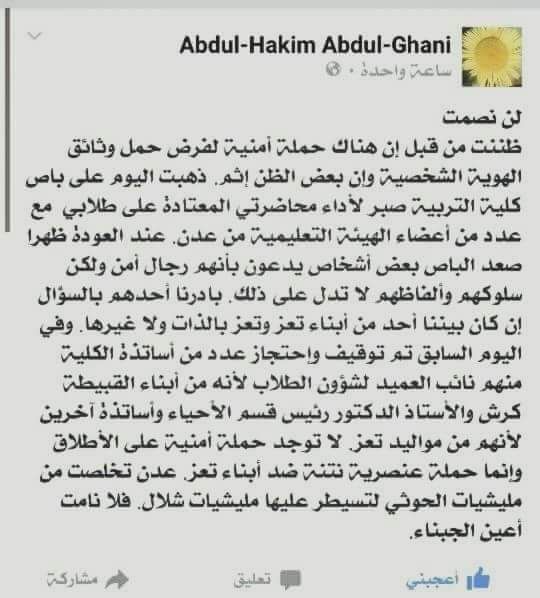 Abdul-Hakim Abdul-Ghani
ساعة واحدة ·

لن نصمت
ظننت من قبل إن هناك حملة أمنية لفرض حمل وثائق الهوية الشخصية وان بعض الظن إثم. ذهبت اليوم على باص كلية التربية صبر لأداء محاضرتي المعتادة على طلابي مع عدد من أعضاء الهيئة التعليمية من عدن. عند العودة ظهرا صعد الباص بعض أشخاص يدعون بأنهم رجال أمن ولكن سلوكهم وألفاظهم لا تدل على ذلك. بادرنا أحدهم بالسؤال إن كان بيننا أحد من أبناء تعز وتعز بالذات ولا غيرها. وفي اليوم السابق تم توقيف واحتجاز عدد من أساتذة الكلية منهم نائب العميد لشؤون الطلاب لأنه من أبناء القبيطة كرش والأستاذ الدكتور رئيس قسم الأحياء وأساتذة آخرين لأنهم من مواليد تعز. لا توجد حملة أمنية على الأطلاق وانما حملة عنصرية نتنة ضد أبناء تعز. عدن تخلصت من مليشيات الحوثي لتسيطر عليها مليشيات شلال. فلا نامت أعين الجبناء.

أعجبني تعليق مشاركة